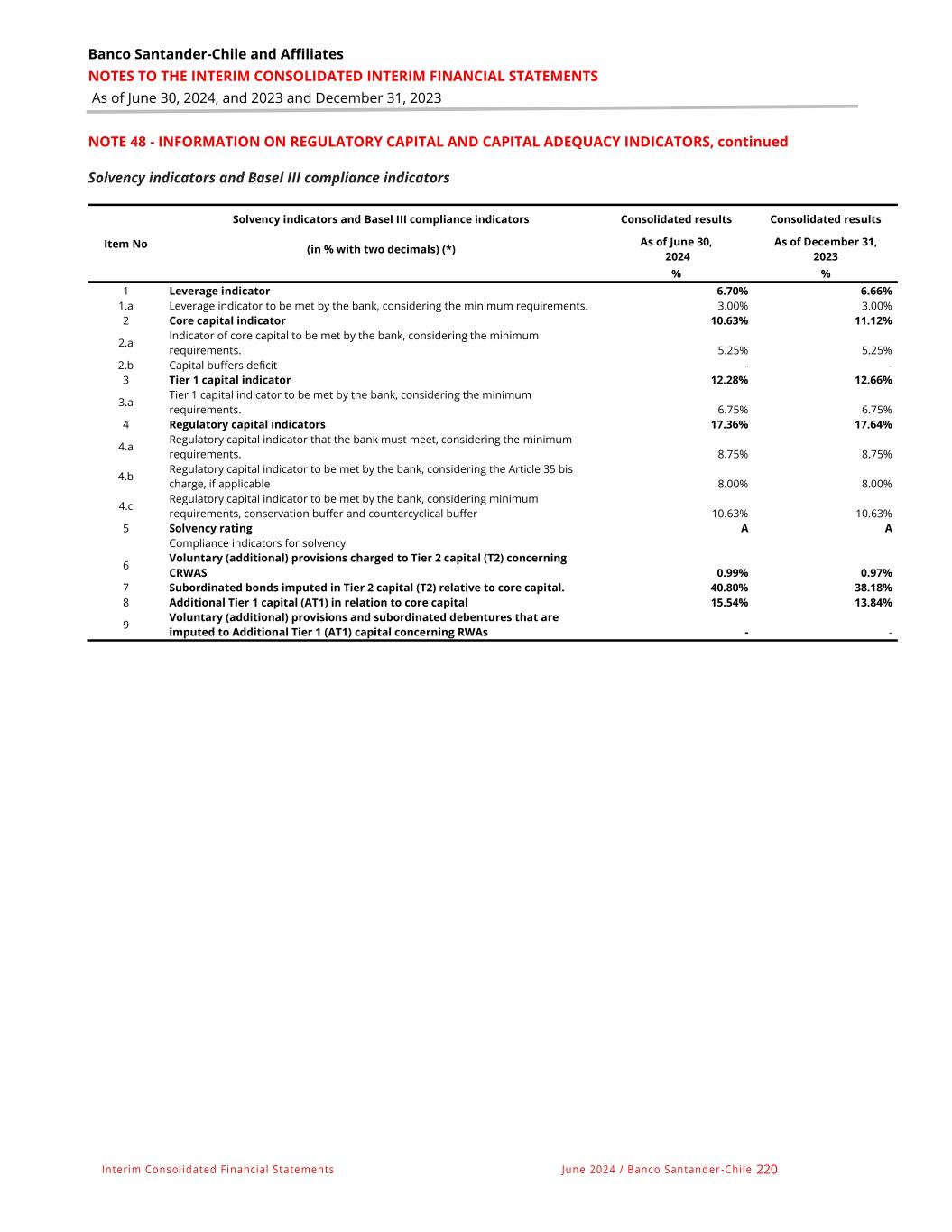 Banco Santander-Chile and Affiliates
NOTES TO THE INTERIM CONSOLIDATED INTERIM FINANCIAL STATEMENTS
As of June 30, 2024, and 2023 and December 31, 2023

NOTE 48 - INFORMATION ON REGULATORY CAPITAL AND CAPITAL ADEQUACY INDICATORS, continued

Solvency indicators and Basel III compliance indicators

| Item No | Solvency indicators and Basel III compliance indicators (in % with two decimals) (*) | Consolidated results As of June 30, 2024 % | Consolidated results As of December 31, 2023 % |
|---|---|---|---|
| 1 | Leverage indicator | 6.70% | 6.66% |
| 1.a | Leverage indicator to be met by the bank, considering the minimum requirements. | 3.00% | 3.00% |
| 2 | Core capital indicator | 10.63% | 11.12% |
| 2.a | Indicator of core capital to be met by the bank, considering the minimum requirements. | 5.25% | 5.25% |
| 2.b | Capital buffers deficit | - | - |
| 3 | Tier 1 capital indicator | 12.28% | 12.66% |
| 3.a | Tier 1 capital indicator to be met by the bank, considering the minimum requirements. | 6.75% | 6.75% |
| 4 | Regulatory capital indicators | 17.36% | 17.64% |
| 4.a | Regulatory capital indicator that the bank must meet, considering the minimum requirements. | 8.75% | 8.75% |
| 4.b | Regulatory capital indicator to be met by the bank, considering the Article 35 bis charge, if applicable | 8.00% | 8.00% |
| 4.c | Regulatory capital indicator to be met by the bank, considering minimum requirements, conservation buffer and countercyclical buffer | 10.63% | 10.63% |
| 5 | Solvency rating | A | A |
| | Compliance indicators for solvency | | |
| 6 | Voluntary (additional) provisions charged to Tier 2 capital (T2) concerning CRWAS | 0.99% | 0.97% |
| 7 | Subordinated bonds imputed in Tier 2 capital (T2) relative to core capital. | 40.80% | 38.18% |
| 8 | Additional Tier 1 capital (AT1) in relation to core capital | 15.54% | 13.84% |
| 9 | Voluntary (additional) provisions and subordinated debentures that are imputed to Additional Tier 1 (AT1) capital concerning RWAs | - | - |

Interim Consolidated Financial Statements
June 2024 / Banco Santander-Chile 220